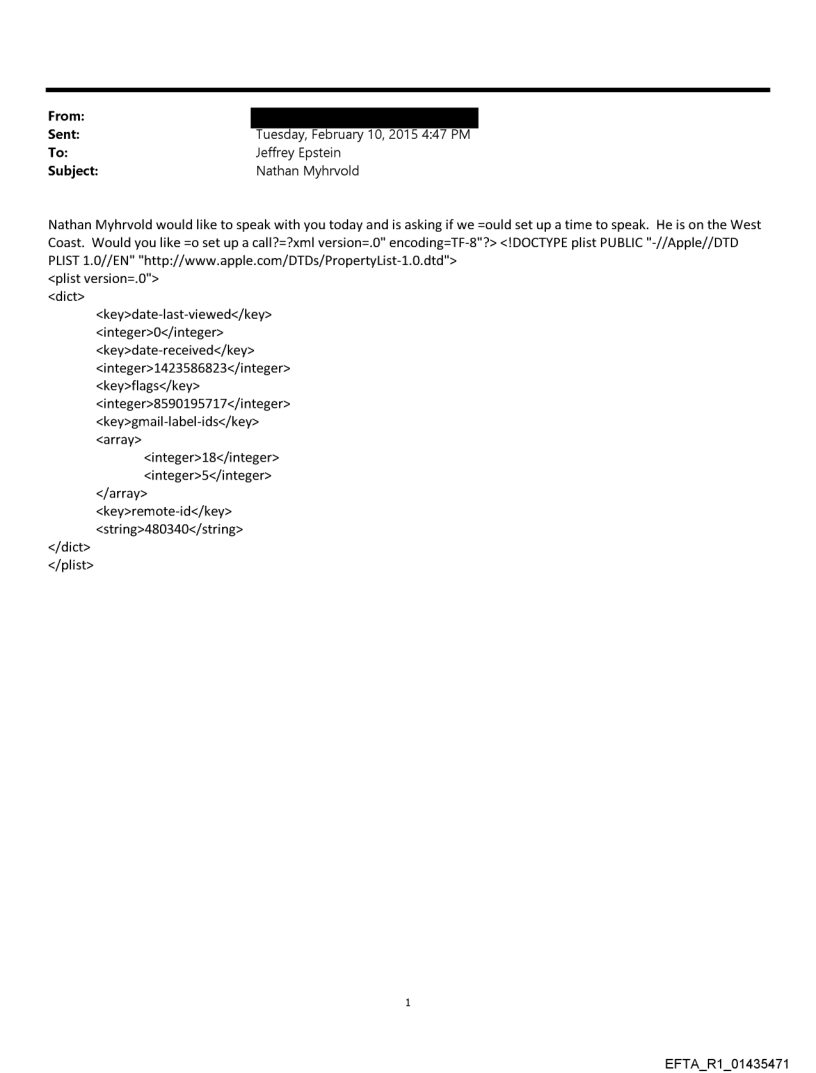 From:
Sent: Tuesday, February 10, 2015 4:47 PM
To: Jeffrey Epstein
Subject: Nathan Myhrvold

Nathan Myhrvold would like to speak with you today and is asking if we =ould set up a time to speak. He is on the West Coast. Would you like =o set up a call?=?xml version=.0" encoding=TF-8"?> <!DOCTYPE plist PUBLIC "-//Apple//DTD PLIST 1.0//EN" "http://www.apple.com/DTDs/PropertyList-1.0.dtd">
<plist version=.0">
<dict>
<key>date-last-viewed</key>
<integer>0</integer>
<key>date-received</key>
<integer>1423586823</integer>
<key>flags</key>
<integer>8590195717</integer>
<key>gmail-label-ids</key>
<array>
<integer>18</integer>
<integer>5</integer>
</array>
<key>remote-id</key>
<string>480340</string>
</dict>
</plist>

1

EFTA_R1_01435471